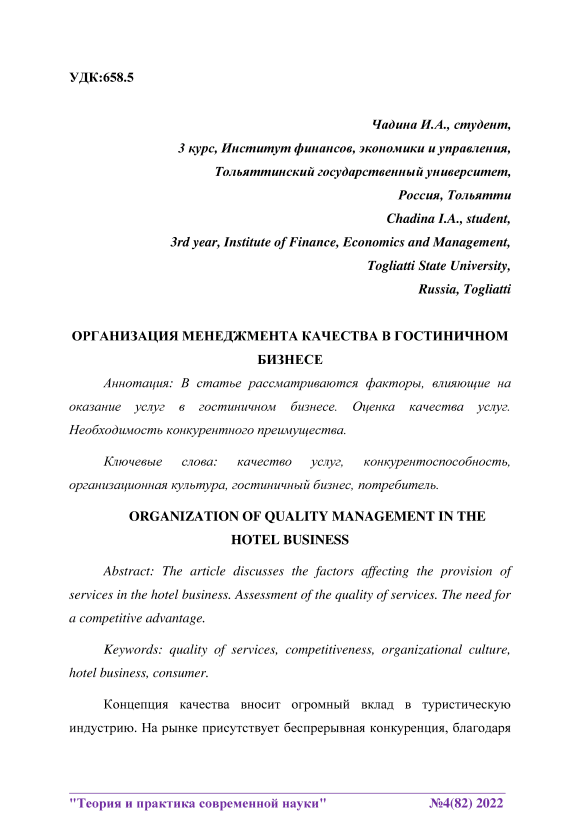 УДК:658.5

Чадина И.А., студент,
3 курс, Институт финансов, экономики и управления,
Тольяттинский государственный университет,
Россия, Тольятти
Chadina I.A., student,
3rd year, Institute of Finance, Economics and Management,
Togliatti State University,
Russia, Togliatti

ОРГАНИЗАЦИЯ МЕНЕДЖМЕНТА КАЧЕСТВА В ГОСТИНИЧНОМ БИЗНЕСЕ

Аннотация: В статье рассматриваются факторы, влияющие на оказание услуг в гостиничном бизнесе. Оценка качества услуг. Необходимость конкурентного преимущества.

Ключевые слова: качество услуг, конкурентоспособность, организационная культура, гостиничный бизнес, потребитель.

ORGANIZATION OF QUALITY MANAGEMENT IN THE HOTEL BUSINESS

Abstract: The article discusses the factors affecting the provision of services in the hotel business. Assessment of the quality of services. The need for a competitive advantage.

Keywords: quality of services, competitiveness, organizational culture, hotel business, consumer.

Концепция качества вносит огромный вклад в туристическую индустрию. На рынке присутствует беспрерывная конкуренция, благодаря

"Теория и практика современной науки" №4(82) 2022